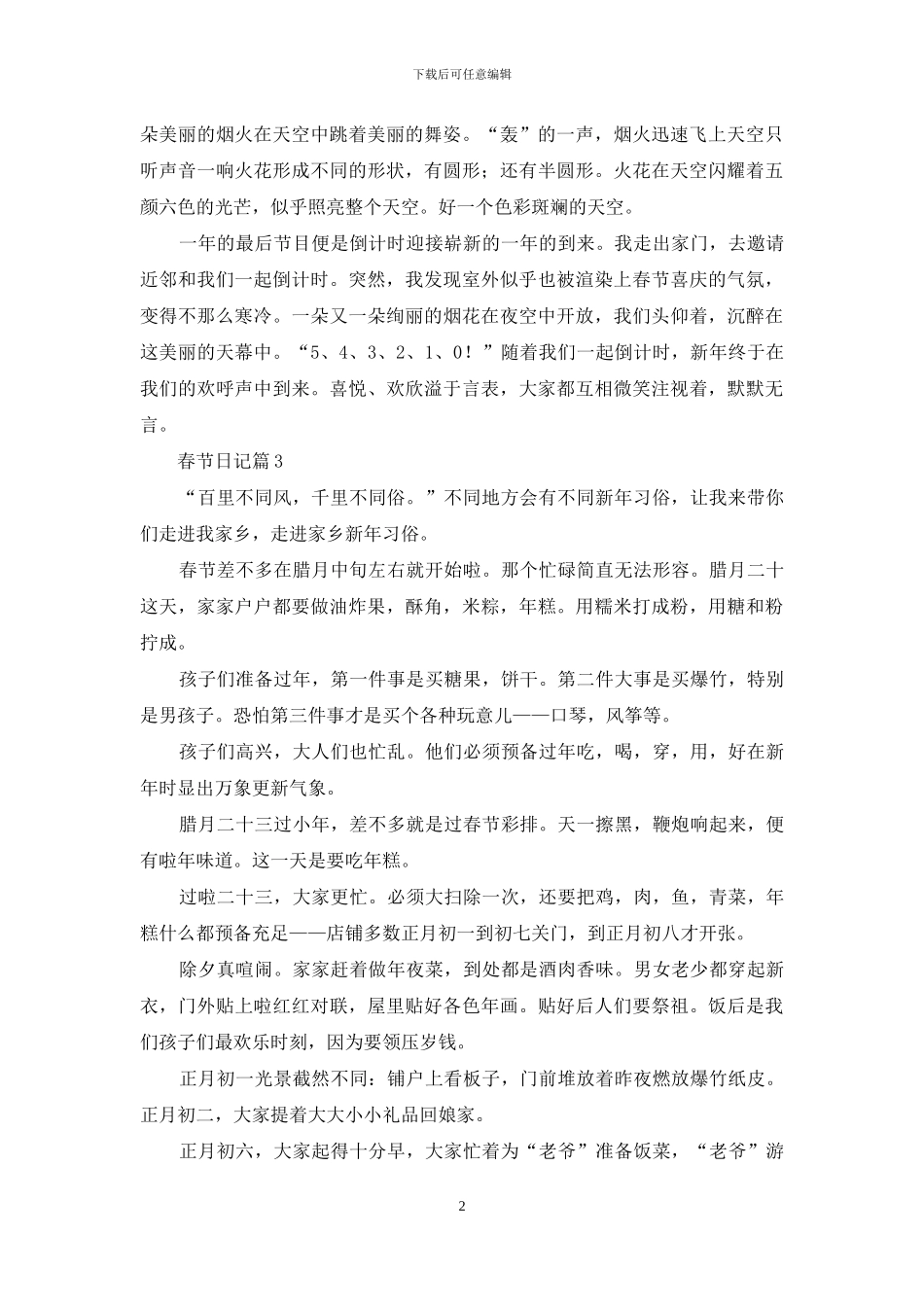 下载后可任意编辑

朵美丽的烟火在天空中跳着美丽的舞姿。“轰”的一声，烟火迅速飞上天空只听声音一响火花形成不同的形状，有圆形；还有半圆形。火花在天空闪耀着五颜六色的光芒，似乎照亮整个天空。好一个色彩斑斓的天空。

一年的最后节目便是倒计时迎接崭新的一年的到来。我走出家门，去邀请近邻和我们一起倒计时。突然，我发现室外似乎也被渲染上春节喜庆的气氛，变得不那么寒冷。一朵又一朵绚丽的烟花在夜空中开放，我们头仰着，沉醉在这美丽的天幕中。“5、4、3、2、1、0！”随着我们一起倒计时，新年终于在我们的欢呼声中到来。喜悦、欢欣溢于言表，大家都互相微笑注视着，默默无言。

春节日记篇3

“百里不同风，千里不同俗。”不同地方会有不同新年习俗，让我来带你们走进我家乡，走进家乡新年习俗。

春节差不多在腊月中旬左右就开始啦。那个忙碌简直无法形容。腊月二十这天，家家户户都要做油炸果，酥角，米粽，年糕。用糯米打成粉，用糖和粉拧成。

孩子们准备过年，第一件事是买糖果，饼干。第二件大事是买爆竹，特别是男孩子。恐怕第三件事才是买个各种玩意儿——口琴，风筝等。

孩子们高兴，大人们也忙乱。他们必须预备过年吃，喝，穿，用，好在新年时显出万象更新气象。

腊月二十三过小年，差不多就是过春节彩排。天一擦黑，鞭炮响起来，便有啦年味道。这一天是要吃年糕。

过啦二十三，大家更忙。必须大扫除一次，还要把鸡，肉，鱼，青菜，年糕什么都预备充足——店铺多数正月初一到初七关门，到正月初八才开张。

除夕真喧闹。家家赶着做年夜菜，到处都是酒肉香味。男女老少都穿起新衣，门外贴上啦红红对联，屋里贴好各色年画。贴好后人们要祭祖。饭后是我们孩子们最欢乐时刻，因为要领压岁钱。

正月初一光景截然不同：铺户上看板子，门前堆放着昨夜燃放爆竹纸皮。正月初二，大家提着大大小小礼品回娘家。

正月初六，大家起得十分早，大家忙着为“老爷”准备饭菜，“老爷”游

2